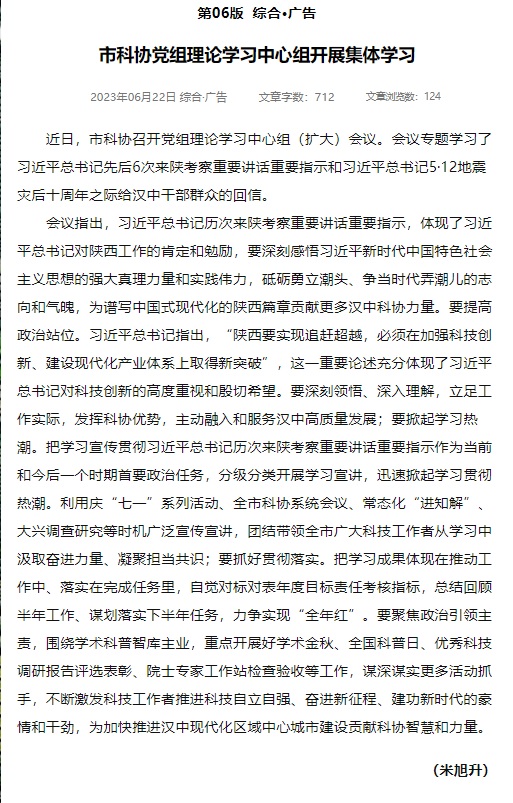 第06版 综合·广告

市科协党组理论学习中心组开展集体学习

2023年06月22日 综合·广告 文章字数：712 文章浏览数：124

近日，市科协召开党组理论学习中心组（扩大）会议。会议专题学习了习近平总书记先后6次来陕考察重要讲话重要指示和习近平总书记5·12地震灾后十周年之际给汉中干部群众的回信。

会议指出，习近平总书记历次来陕考察重要讲话重要指示，体现了习近平总书记对陕西工作的肯定和勉励，要深刻感悟习近平新时代中国特色社会主义思想的强大真理力量和实践伟力，砥砺勇立潮头、争当时代弄潮儿的志向和气魄，为谱写中国式现代化的陕西篇章贡献更多汉中科协力量。要提高政治站位。习近平总书记指出，“陕西要实现追赶超越，必须在加强科技创新、建设现代化产业体系上取得新突破”，这一重要论述充分体现了习近平总书记对科技创新的高度重视和殷切希望。要深刻领悟、深入理解，立足工作实际，发挥科协优势，主动融入和服务汉中高质量发展；要掀起学习热潮。把学习宣传贯彻习近平总书记历次来陕考察重要讲话重要指示作为当前和今后一个时期首要政治任务，分级分类开展学习宣讲，迅速掀起学习贯彻热潮。利用庆“七一”系列活动、全市科协系统会议、常态化“进知解”、大兴调查研究等时机广泛宣传宣讲，团结带领全市广大科技工作者从学习中汲取奋进力量、凝聚担当共识；要抓好贯彻落实。把学习成果体现在推动工作中、落实在完成任务里，自觉对标对表年度目标责任考核指标，总结回顾半年工作、谋划落实下半年任务，力争实现“全年红”。要聚焦政治引领主责，围绕学术科普智库主业，重点开展好学术金秋、全国科普日、优秀科技调研报告评选表彰、院士专家工作站检查验收等工作，谋深谋实更多活动抓手，不断激发科技工作者推进科技自立自强、奋进新征程、建功新时代的豪情和干劲，为加快推进汉中现代化区域中心城市建设贡献科协智慧和力量。

（米旭升）